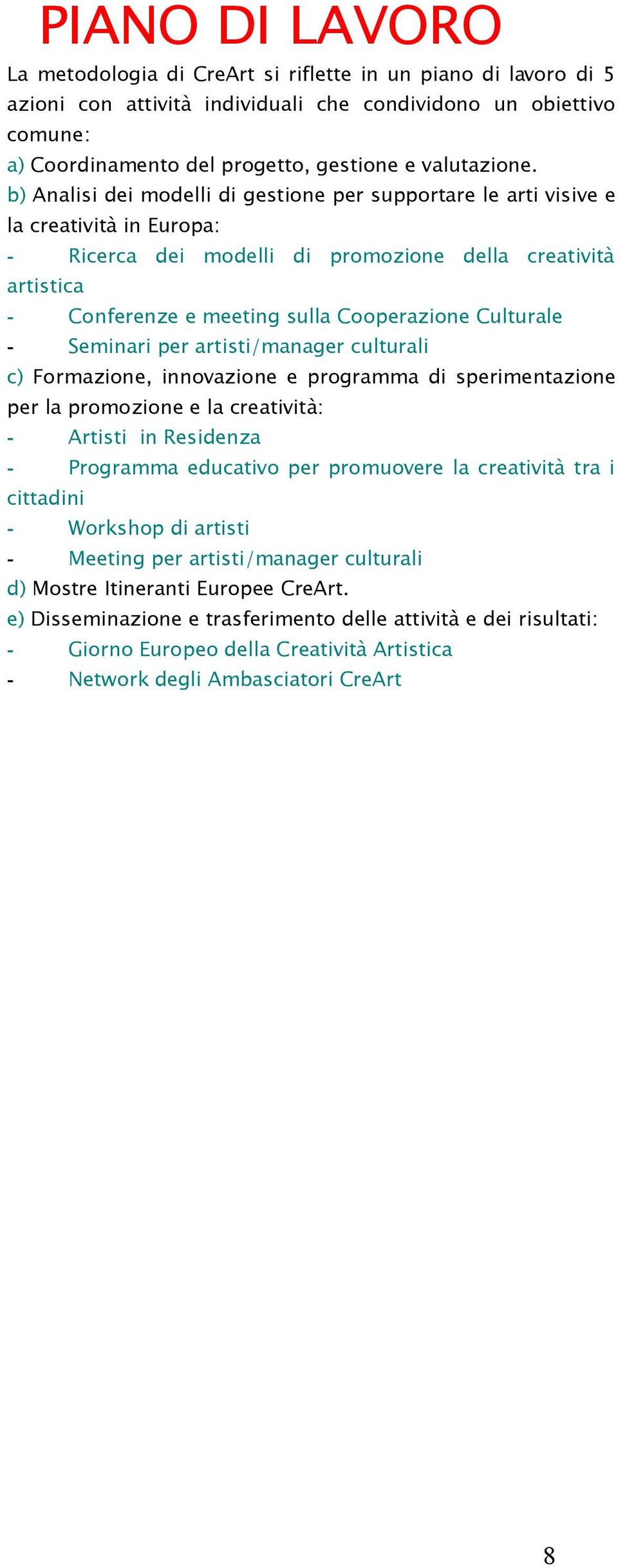 PIANO DI LAVORO

La metodologia di CreArt si riflette in un piano di lavoro di 5 azioni con attività individuali che condividono un obiettivo comune:

a) Coordinamento del progetto, gestione e valutazione.

b) Analisi dei modelli di gestione per supportare le arti visive e la creatività in Europa:

- Ricerca dei modelli di promozione della creatività artistica
- Conferenze e meeting sulla Cooperazione Culturale
- Seminari per artisti/manager culturali

c) Formazione, innovazione e programma di sperimentazione per la promozione e la creatività:

- Artisti in Residenza
- Programma educativo per promuovere la creatività tra i cittadini
- Workshop di artisti
- Meeting per artisti/manager culturali

d) Mostre Itineranti Europee CreArt.

e) Disseminazione e trasferimento delle attività e dei risultati:

- Giorno Europeo della Creatività Artistica
- Network degli Ambasciatori CreArt

8